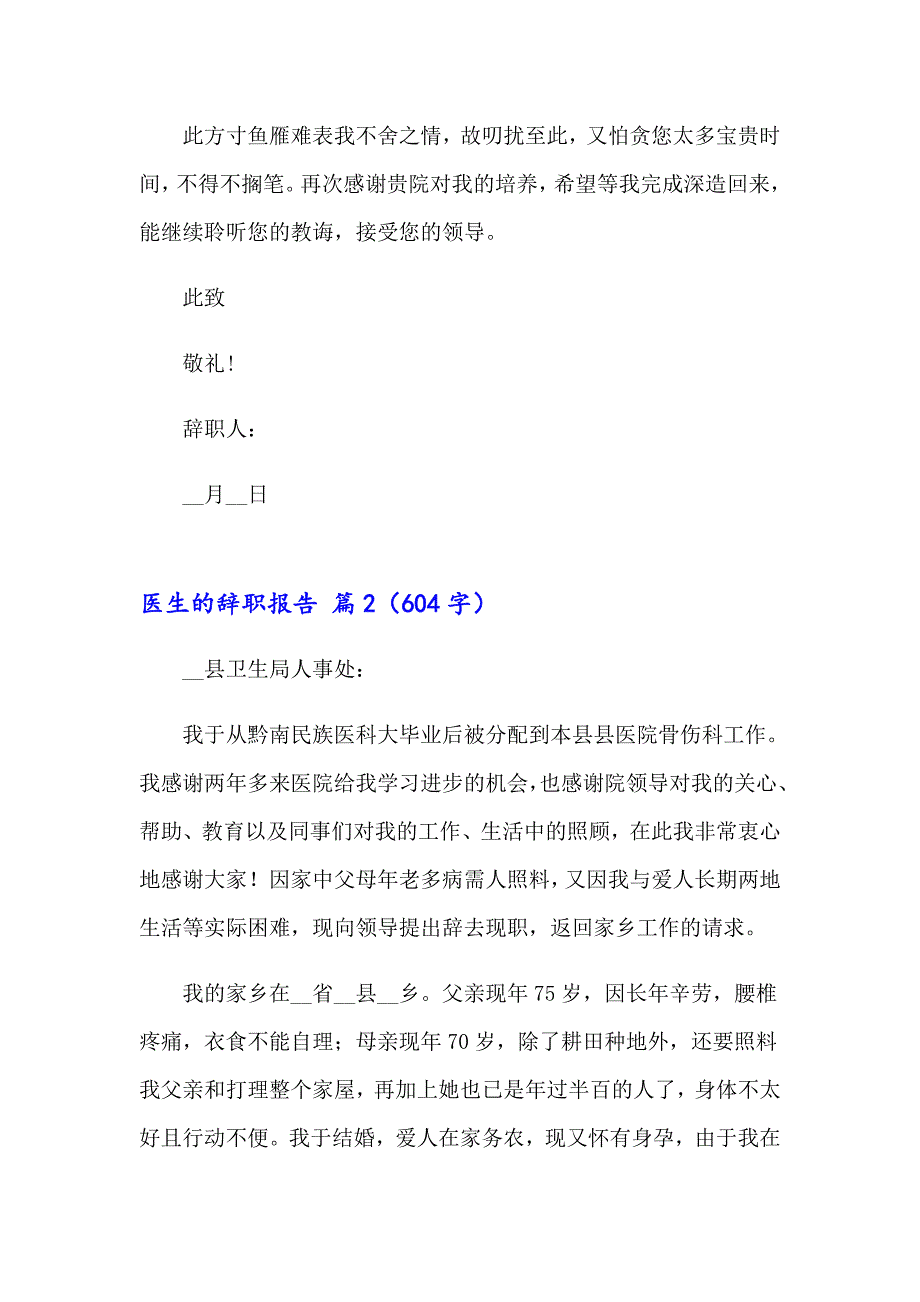 此方寸鱼雁难表我不舍之情，故叨扰至此，又怕贪您太多宝贵时间，不得不搁笔。再次感谢贵院对我的培养，希望等我完成深造回来，能继续聆听您的教诲，接受您的领导。

此致

敬礼！

辞职人：

__月__日

医生的辞职报告 篇2（604字）

__县卫生局人事处：

我于从黔南民族医科大毕业后被分配到本县县医院骨伤科工作。我感谢两年多来医院给我学习进步的机会，也感谢院领导对我的关心、帮助、教育以及同事们对我的工作、生活中的照顾，在此我非常衷心地感谢大家！因家中父母年老多病需人照料，又因我与爱人长期两地生活等实际困难，现向领导提出辞去现职，返回家乡工作的请求。

我的家乡在__省__县__乡。父亲现年75岁，因长年辛劳，腰椎疼痛，衣食不能自理；母亲现年70岁，除了耕田种地外，还要照料我父亲和打理整个家屋，再加上她也已是年过半百的人了，身体不太好且行动不便。我于结婚，爱人在家务农，现又怀有身孕，由于我在